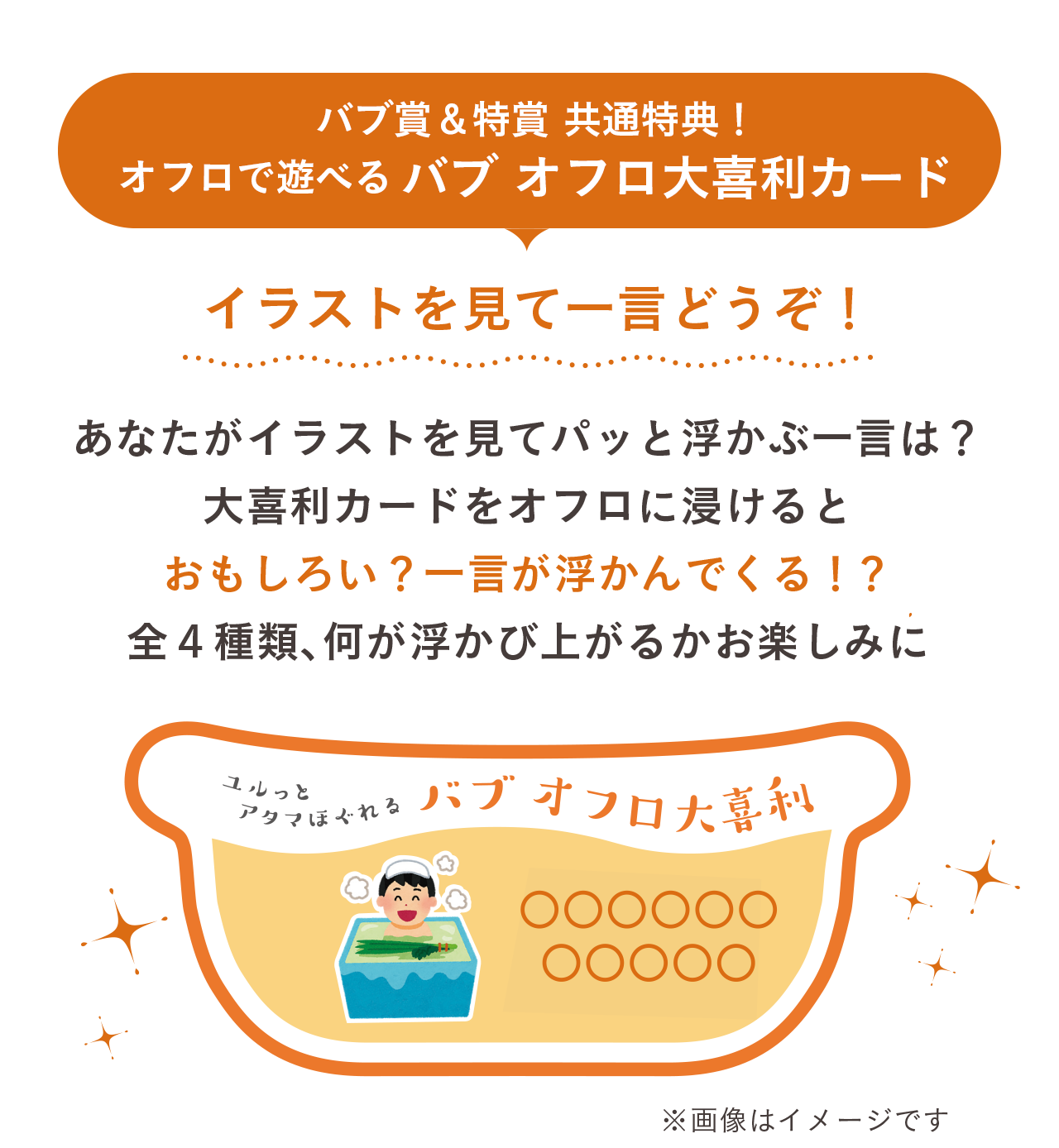 バブ賞＆特賞 共通特典！
オフロで遊べる バブ オフロ大喜利カード

イラストを見て一言どうぞ！

あなたがイラストを見てパッと浮かぶ一言は？
大喜利カードをオフロに浸けると
おもしろい？一言が浮かんでくる！？
全４種類、何が浮かび上がるかお楽しみに

ユルっと
アタマほぐれる
バブ オフロ大喜利

○○○○○○
○○○○○

※画像はイメージです